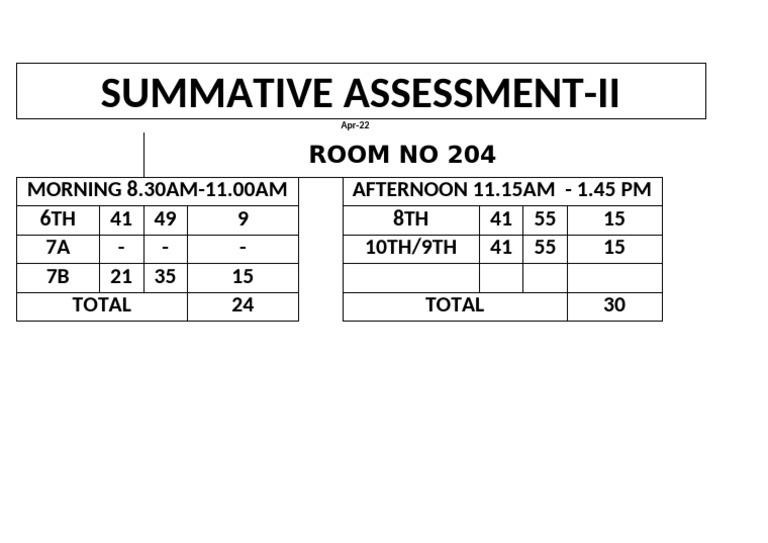 SUMMATIVE ASSESSMENT-II

Apr-22

ROOM NO 204

| MORNING 8.30AM-11.00AM | | | |
|---|---|---|---|
| 6TH | 41 | 49 | 9 |
| 7A | - | - | - |
| 7B | 21 | 35 | 15 |
| TOTAL | | | 24 |

| AFTERNOON 11.15AM - 1.45 PM | | | |
|---|---|---|---|
| 8TH | 41 | 55 | 15 |
| 10TH/9TH | 41 | 55 | 15 |
| | | | |
| TOTAL | | | 30 |